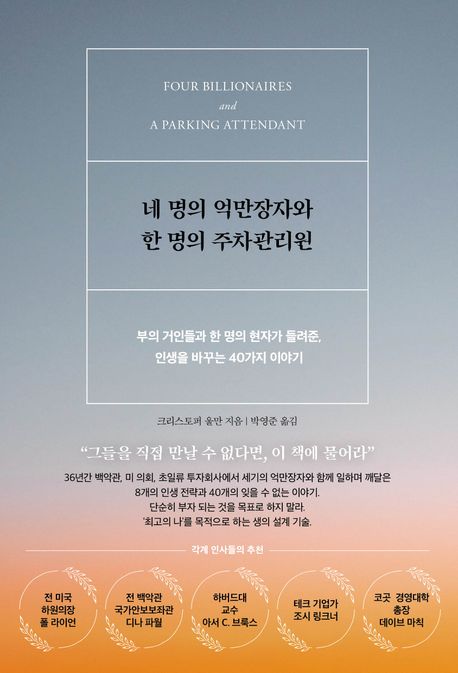 FOUR BILLIONAIRES
and
A PARKING ATTENDANT

네 명의 억만장자와
한 명의 주차관리원

부의 거인들과 한 명의 현자가 들려준,
인생을 바꾸는 40가지 이야기

크리스토퍼 울만 지음 | 박영준 옮김

"그들을 직접 만날 수 없다면, 이 책에 물어라"

36년간 백악관, 미 의회, 초일류 투자회사에서 세기의 억만장자와 함께 일하며 깨달은
8개의 인생 전략과 40개의 잊을 수 없는 이야기.
단순히 부자 되는 것을 목표로 하지 말라.
'최고의 나'를 목적으로 하는 생의 설계 기술.

각계 인사들의 추천

전 미국
하원의장
폴 라이언

전 백악관
국가안보보좌관
디나 파월

하버드대
교수
아서 C. 브룩스

테크 기업가
조시 링크너

코곳 경영대학
총장
데이브 마칙